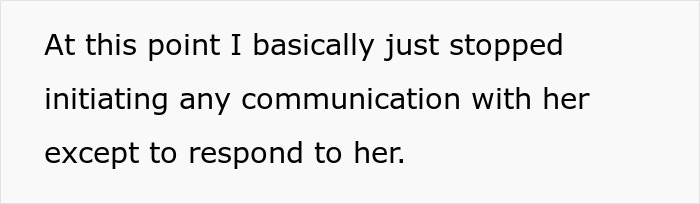 At this point I basically just stopped initiating any communication with her except to respond to her.